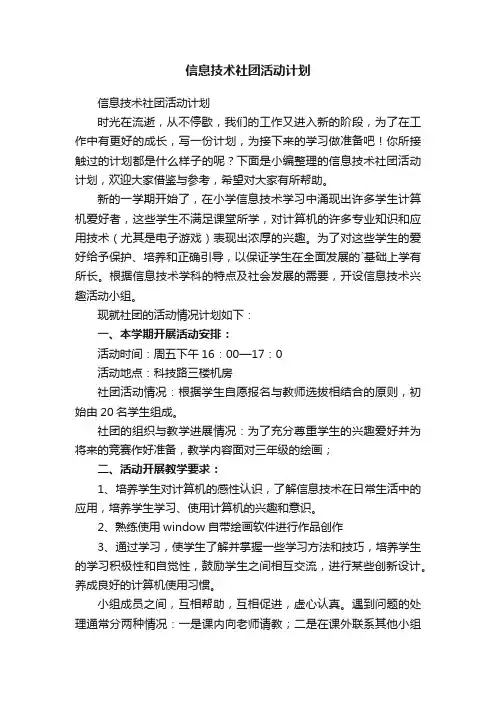 信息技术社团活动计划

信息技术社团活动计划

时光在流逝，从不停歇，我们的工作又进入新的阶段，为了在工作中有更好的成长，写一份计划，为接下来的学习做准备吧！你所接触过的计划都是什么样子的呢？下面是小编整理的信息技术社团活动计划，欢迎大家借鉴与参考，希望对大家有所帮助。

新的一学期开始了，在小学信息技术学习中涌现出许多学生计算机爱好者，这些学生不满足课堂所学，对计算机的许多专业知识和应用技术（尤其是电子游戏）表现出浓厚的兴趣。为了对这些学生的爱好给予保护、培养和正确引导，以保证学生在全面发展的`基础上学有所长。根据信息技术学科的特点及社会发展的需要，开设信息技术兴趣活动小组。

现就社团的活动情况计划如下：

一、本学期开展活动安排：

活动时间：周五下午 16：00—17：0

活动地点：科技路三楼机房

社团活动情况：根据学生自愿报名与教师选拔相结合的原则，初始由 20 名学生组成。

社团的组织与教学进展情况：为了充分尊重学生的兴趣爱好并为将来的竞赛作好准备，教学内容面对三年级的绘画；

二、活动开展教学要求：

1、培养学生对计算机的感性认识，了解信息技术在日常生活中的应用，培养学生学习、使用计算机的兴趣和意识。

2、熟练使用 window 自带绘画软件进行作品创作

3、通过学习，使学生了解并掌握一些学习方法和技巧，培养学生的学习积极性和自觉性，鼓励学生之间相互交流，进行某些创新设计。养成良好的计算机使用习惯。

小组成员之间，互相帮助，互相促进，虚心认真。遇到问题的处理通常分两种情况：一是课内向老师请教；二是在课外联系其他小组